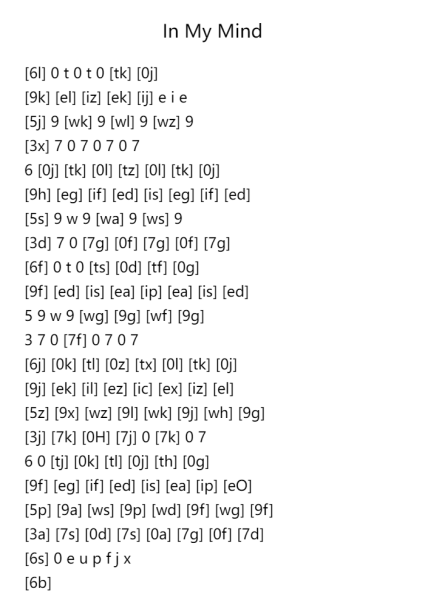 In My Mind

[6l] 0 t 0 t 0 [tk] [0j]
[9k] [el] [iz] [ek] [ij] e i e
[5j] 9 [wk] 9 [wl] 9 [wz] 9
[3x] 7 0 7 0 7 0 7
6 [0j] [tk] [0l] [tz] [0l] [tk] [0j]
[9h] [eg] [if] [ed] [is] [eg] [if] [ed]
[5s] 9 w 9 [wa] 9 [ws] 9
[3d] 7 0 [7g] [0f] [7g] [0f] [7g]
[6f] 0 t 0 [ts] [0d] [tf] [0g]
[9f] [ed] [is] [ea] [ip] [ea] [is] [ed]
5 9 w 9 [wg] [9g] [wf] [9g]
3 7 0 [7f] 0 7 0 7
[6j] [0k] [tl] [0z] [tx] [0l] [tk] [0j]
[9j] [ek] [il] [ez] [ic] [ex] [iz] [el]
[5z] [9x] [wz] [9l] [wk] [9j] [wh] [9g]
[3j] [7k] [0H] [7j] 0 [7k] 0 7
6 0 [tj] [0k] [tl] [0j] [th] [0g]
[9f] [eg] [if] [ed] [is] [ea] [ip] [eO]
[5p] [9a] [ws] [9p] [wd] [9f] [wg] [9f]
[3a] [7s] [0d] [7s] [0a] [7g] [0f] [7d]
[6s] 0 e u p f j x
[6b]